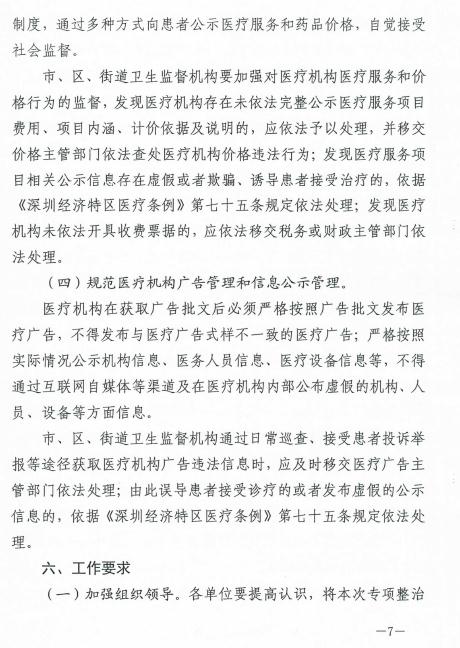 制度，通过多种方式向患者公示医疗服务和药品价格，自觉接受社会监督。

市、区、街道卫生监督机构要加强对医疗机构医疗服务和价格行为的监督，发现医疗机构存在未依法完整公示医疗服务项目费用、项目内涵、计价依据及说明的，应依法予以处理，并移交价格主管部门依法查处医疗机构价格违法行为；发现医疗服务项目相关公示信息存在虚假或者欺骗、诱导患者接受治疗的，依据《深圳经济特区医疗条例》第七十五条规定依法处理；发现医疗机构未依法开具收费票据的，应依法移交税务或财政主管部门依法处理。

（四）规范医疗机构广告管理和信息公示管理。

医疗机构在获取广告批文后必须严格按照广告批文发布医疗广告，不得发布与医疗广告式样不一致的医疗广告；严格按照实际情况公示机构信息、医务人员信息、医疗设备信息等，不得通过互联网自媒体等渠道及在医疗机构内部公布虚假的机构、人员、设备等方面信息。

市、区、街道卫生监督机构通过日常巡查、接受患者投诉举报等途径获取医疗机构广告违法信息时，应及时移交医疗广告主管部门依法处理；由此误导患者接受诊疗的或者发布虚假的公示信息的，依据《深圳经济特区医疗条例》第七十五条规定依法处理。

六、工作要求

（一）加强组织领导。各单位要提高认识，将本次专项整治

—7—